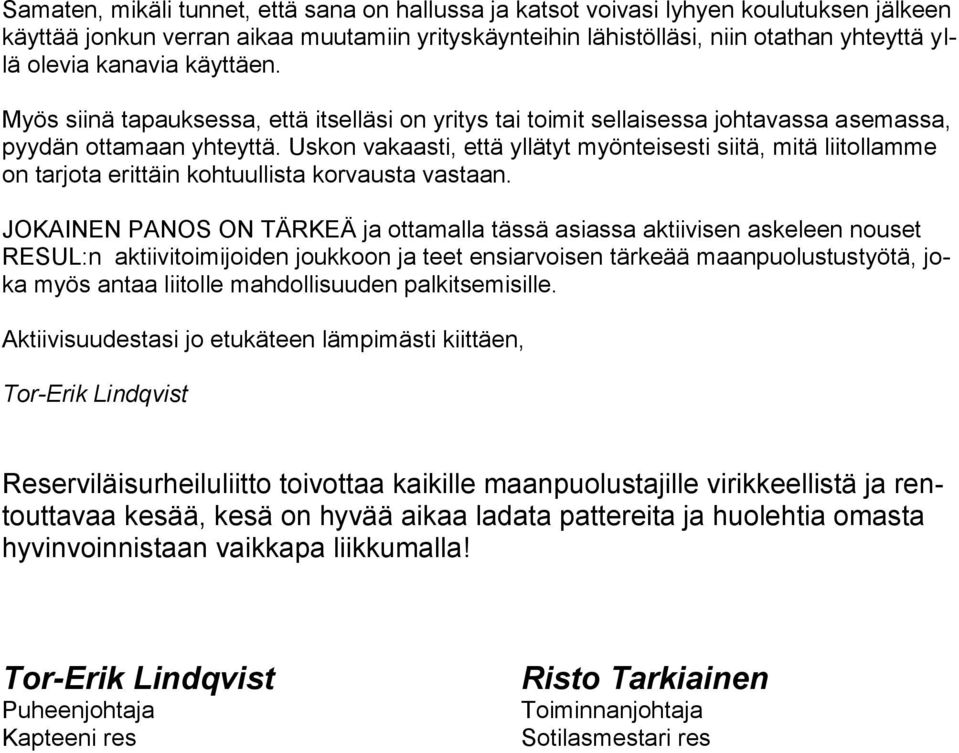 Samaten, mikäli tunnet, että sana on hallussa ja katsot voivasi lyhyen koulutuksen jälkeen käyttää jonkun verran aikaa muutamiin yrityskäynteihin lähistölläsi, niin otathan yhteyttä yllä olevia kanavia käyttäen.

Myös siinä tapauksessa, että itselläsi on yritys tai toimit sellaisessa johtavassa asemassa, pyydän ottamaan yhteyttä. Uskon vakaasti, että yllätyt myönteisesti siitä, mitä liitollamme on tarjota erittäin kohtuullista korvausta vastaan.

JOKAINEN PANOS ON TÄRKEÄ ja ottamalla tässä asiassa aktiivisen askeleen nouset RESUL:n aktiivitoimijoiden joukkoon ja teet ensiarvoisen tärkeää maanpuolustustyötä, joka myös antaa liitolle mahdollisuuden palkitsemisille.

Aktiivisuudestasi jo etukäteen lämpimästi kiittäen,

Tor-Erik Lindqvist

Reserviläisurheiluliitto toivottaa kaikille maanpuolustajille virikkeellistä ja rentouttavaa kesää, kesä on hyvää aikaa ladata pattereita ja huolehtia omasta hyvinvoinnistaan vaikkapa liikkumalla!

Tor-Erik Lindqvist
Puheenjohtaja
Kapteeni res

Risto Tarkiainen
Toiminnanjohtaja
Sotilasmestari res